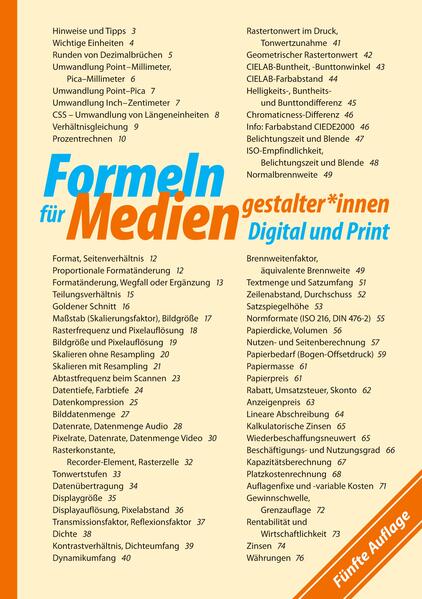 Hinweise und Tipps 3
Wichtige Einheiten 4
Runden von Dezimalbrüchen 5
Umwandlung Point–Millimeter, Pica–Millimeter 6
Umwandlung Point–Pica 7
Umwandlung Inch–Zentimeter 7
CSS – Umwandlung von Längeneinheiten 8
Verhältnisgleichung 9
Prozentrechnen 10

Rastertonwert im Druck, Tonwertzunahme 41
Geometrischer Rastertonwert 42
CIELAB-Buntheit, -Bunttonwinkel 43
CIELAB-Farbabstand 44
Helligkeits-, Buntheits- und Bunttondifferenz 45
Chromaticness-Differenz 46
Info: Farbabstand CIEDE2000 46
Belichtungszeit und Blende 47
ISO-Empfindlichkeit, Belichtungszeit und Blende 48
Normalbrennweite 49

Formeln für Mediengestalter*innen Digital und Print

Format, Seitenverhältnis 12
Proportionale Formatänderung 12
Formatänderung, Wegfall oder Ergänzung 13
Teilungsverhältnis 15
Goldener Schnitt 16
Maßstab (Skalierungsfaktor), Bildgröße 17
Rasterfrequenz und Pixelauflösung 18
Bildgröße und Pixelauflösung 19
Skalieren ohne Resampling 20
Skalieren mit Resampling 21
Abtastfrequenz beim Scannen 23
Datentiefe, Farbtiefe 24
Datenkompression 25
Bilddatenmenge 27
Datenrate, Datenmenge Audio 28
Pixelrate, Datenrate, Datenmenge Video 30
Rasterkonstante, Recorder-Element, Rasterzelle 32
Tonwertstufen 33
Datenübertragung 34
Displaygröße 35
Displayauflösung, Pixelabstand 36
Transmissionsfaktor, Reflexionsfaktor 37
Dichte 38
Kontrastverhältnis, Dichteumfang 39
Dynamikumfang 40

Brennweitenfaktor, äquivalente Brennweite 49
Textmenge und Satzumfang 51
Zeilenabstand, Durchschuss 52
Satzspiegelhöhe 53
Normformate (ISO 216, DIN 476-2) 55
Papierdicke, Volumen 56
Nutzen- und Seitenberechnung 57
Papierbedarf (Bogen-Offsetdruck) 59
Papiermasse 61
Papierpreis 61
Rabatt, Umsatzsteuer, Skonto 62
Anzeigenpreis 63
Lineare Abschreibung 64
Kalkulatorische Zinsen 65
Wiederbeschaffungsneuwert 65
Beschäftigungs- und Nutzungsgrad 66
Kapazitätsberechnung 67
Platzkostenrechnung 68
Auflagenfixe und -variable Kosten 71
Gewinnschwelle, Grenzauflage 72
Rentabilität und Wirtschaftlichkeit 73
Zinsen 74
Währungen 76

Fünfte Auflage